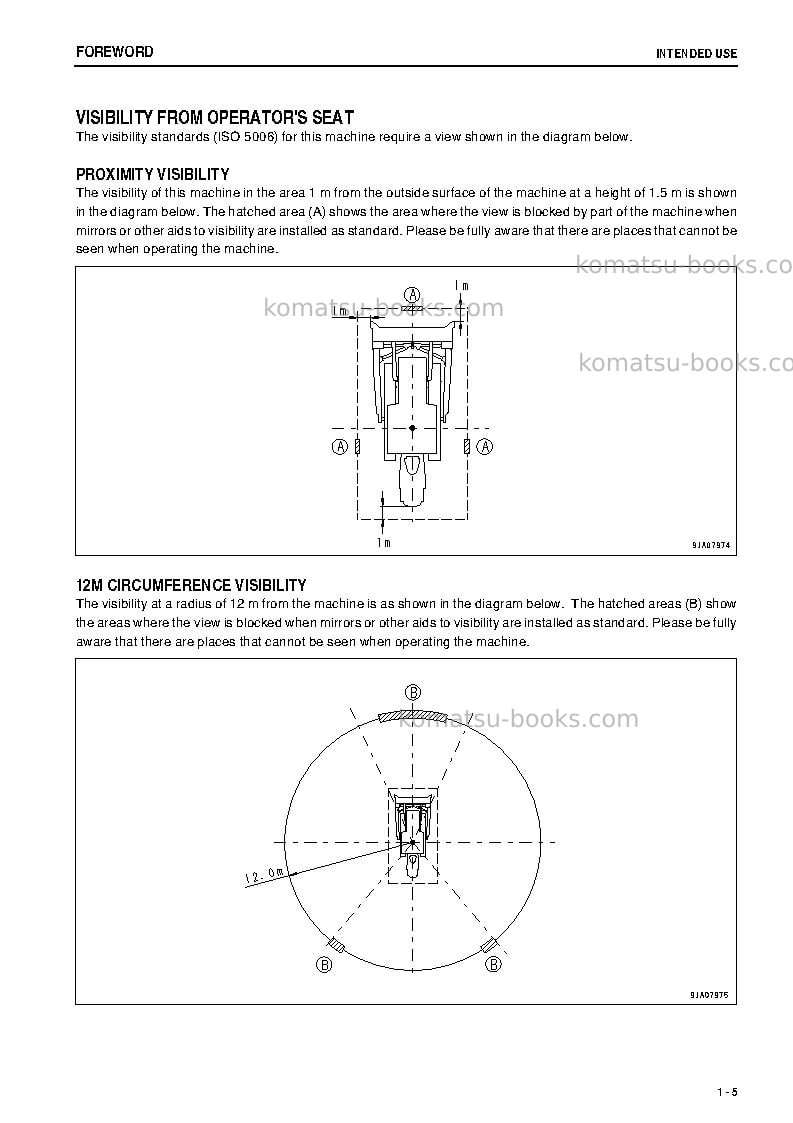 FOREWORD

INTENDED USE

VISIBILITY FROM OPERATOR'S SEAT

The visibility standards (ISO 5006) for this machine require a view shown in the diagram below.

PROXIMITY VISIBILITY

The visibility of this machine in the area 1 m from the outside surface of the machine at a height of 1.5 m is shown in the diagram below. The hatched area (A) shows the area where the view is blocked by part of the machine when mirrors or other aids to visibility are installed as standard. Please be fully aware that there are places that cannot be seen when operating the machine.

A
1m
1m
A
A
1m
9JA07974

12M CIRCUMFERENCE VISIBILITY

The visibility at a radius of 12 m from the machine is as shown in the diagram below. The hatched areas (B) show the areas where the view is blocked when mirrors or other aids to visibility are installed as standard. Please be fully aware that there are places that cannot be seen when operating the machine.

B
12.0m
B
B
9JA07975

1 - 5

komatsu-books.com